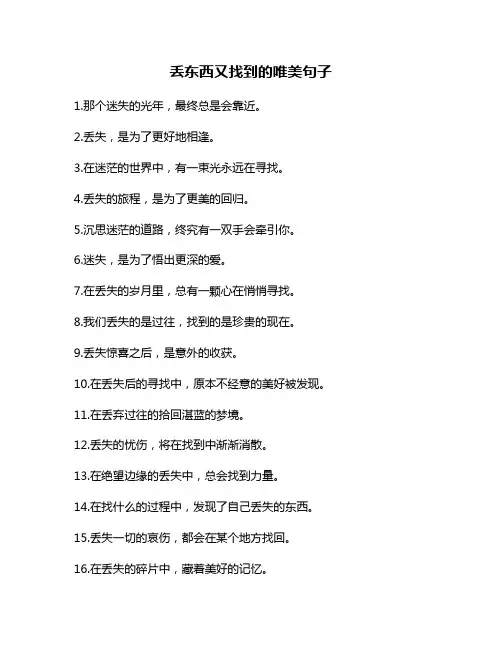 丢东西又找到的唯美句子

1.那个迷失的光年，最终总是会靠近。

2.丢失，是为了更好地相逢。

3.在迷茫的世界中，有一束光永远在寻找。

4.丢失的旅程，是为了更美的回归。

5.沉思迷茫的道路，终究有一双手会牵引你。

6.迷失，是为了悟出更深的爱。

7.在丢失的岁月里，总有一颗心在悄悄寻找。

8.我们丢失的是过往，找到的是珍贵的现在。

9.丢失惊喜之后，是意外的收获。

10.在丢失后的寻找中，原本不经意的美好被发现。

11.在丢弃过往的拾回湛蓝的梦境。

12.丢失的忧伤，将在找到中渐渐消散。

13.在绝望边缘的丢失中，总会找到力量。

14.在找什么的过程中，发现了自己丢失的东西。

15.丢失一切的哀伤，都会在某个地方找回。

16.在丢失的碎片中，藏着美好的记忆。